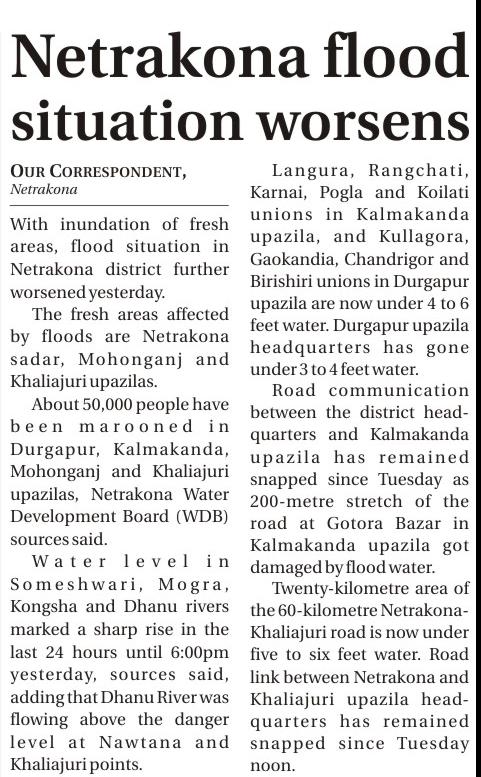 Netrakona flood situation worsens

OUR CORRESPONDENT, Netrakona

With inundation of fresh areas, flood situation in Netrakona district further worsened yesterday.

The fresh areas affected by floods are Netrakona sadar, Mohonganj and Khaliajuri upazilas.

About 50,000 people have been marooned in Durgapur, Kalmakanda, Mohonganj and Khaliajuri upazilas, Netrakona Water Development Board (WDB) sources said.

Water level in Someshwari, Mogra, Kongsha and Dhanu rivers marked a sharp rise in the last 24 hours until 6:00pm yesterday, sources said, adding that Dhanu River was flowing above the danger level at Nawtana and Khaliajuri points.

Langura, Rangchati, Karnai, Pogla and Koilati unions in Kalmakanda upazila, and Kullagora, Gaokandia, Chandrigor and Birishiri unions in Durgapur upazila are now under 4 to 6 feet water. Durgapur upazila headquarters has gone under 3 to 4 feet water.

Road communication between the district headquarters and Kalmakanda upazila has remained snapped since Tuesday as 200-metre stretch of the road at Gotora Bazar in Kalmakanda upazila got damaged by flood water.

Twenty-kilometre area of the 60-kilometre Netrakona-Khaliajuri road is now under five to six feet water. Road link between Netrakona and Khaliajuri upazila headquarters has remained snapped since Tuesday noon.